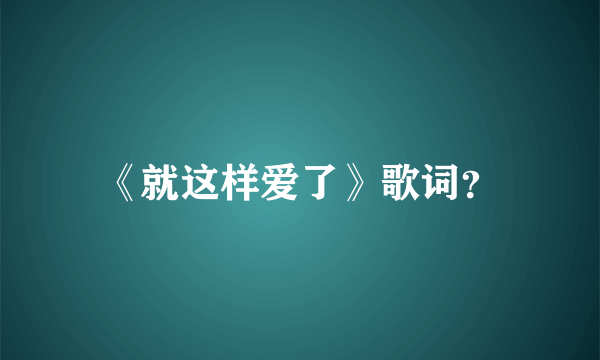 《就这样爱了》歌词?